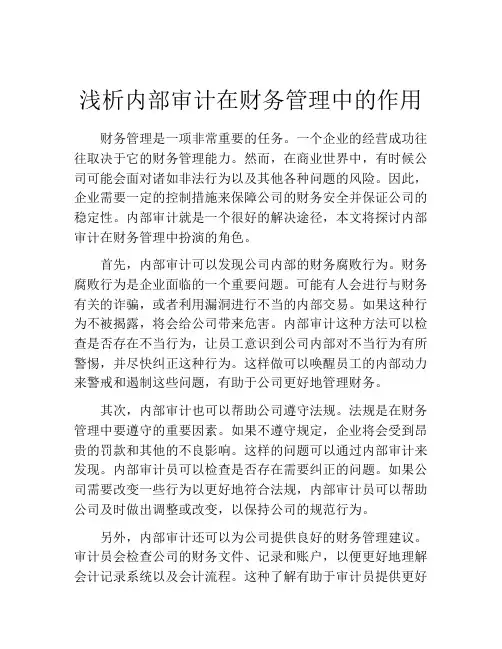 浅析内部审计在财务管理中的作用

财务管理是一项非常重要的任务。一个企业的经营成功往往取决于它的财务管理能力。然而，在商业世界中，有时候公司可能会面对诸如非法行为以及其他各种问题的风险。因此，企业需要一定的控制措施来保障公司的财务安全并保证公司的稳定性。内部审计就是一个很好的解决途径，本文将探讨内部审计在财务管理中扮演的角色。

首先，内部审计可以发现公司内部的财务腐败行为。财务腐败行为是企业面临的一个重要问题。可能有人会进行与财务有关的诈骗，或者利用漏洞进行不当的内部交易。如果这种行为不被揭露，将会给公司带来危害。内部审计这种方法可以检查是否存在不当行为，让员工意识到公司内部对不当行为有所警惕，并尽快纠正这种行为。这样做可以唤醒员工的内部动力来警戒和遏制这些问题，有助于公司更好地管理财务。

其次，内部审计也可以帮助公司遵守法规。法规是在财务管理中要遵守的重要因素。如果不遵守规定，企业将会受到昂贵的罚款和其他的不良影响。这样的问题可以通过内部审计来发现。内部审计员可以检查是否存在需要纠正的问题。如果公司需要改变一些行为以更好地符合法规，内部审计员可以帮助公司及时做出调整或改变，以保持公司的规范行为。

另外，内部审计还可以为公司提供良好的财务管理建议。审计员会检查公司的财务文件、记录和账户，以便更好地理解会计记录系统以及会计流程。这种了解有助于审计员提供更好